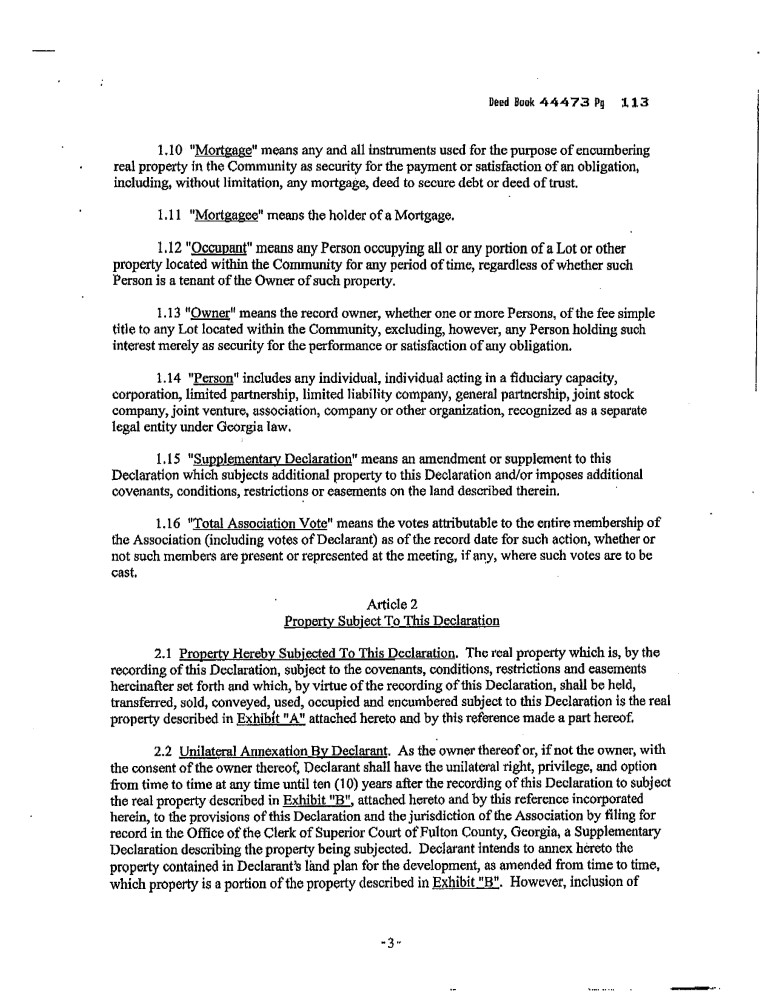 Deed Book 44473 Pg 113

1.10 "Mortgage" means any and all instruments used for the purpose of encumbering real property in the Community as security for the payment or satisfaction of an obligation, including, without limitation, any mortgage, deed to secure debt or deed of trust.

1.11 "Mortgagee" means the holder of a Mortgage.

1.12 "Occupant" means any Person occupying all or any portion of a Lot or other property located within the Community for any period of time, regardless of whether such Person is a tenant of the Owner of such property.

1.13 "Owner" means the record owner, whether one or more Persons, of the fee simple title to any Lot located within the Community, excluding, however, any Person holding such interest merely as security for the performance or satisfaction of any obligation.

1.14 "Person" includes any individual, individual acting in a fiduciary capacity, corporation, limited partnership, limited liability company, general partnership, joint stock company, joint venture, association, company or other organization, recognized as a separate legal entity under Georgia law.

1.15 "Supplementary Declaration" means an amendment or supplement to this Declaration which subjects additional property to this Declaration and/or imposes additional covenants, conditions, restrictions or easements on the land described therein.

1.16 "Total Association Vote" means the votes attributable to the entire membership of the Association (including votes of Declarant) as of the record date for such action, whether or not such members are present or represented at the meeting, if any, where such votes are to be cast.

Article 2
Property Subject To This Declaration

2.1 Property Hereby Subjected To This Declaration. The real property which is, by the recording of this Declaration, subject to the covenants, conditions, restrictions and easements hereinafter set forth and which, by virtue of the recording of this Declaration, shall be held, transferred, sold, conveyed, used, occupied and encumbered subject to this Declaration is the real property described in Exhibit "A" attached hereto and by this reference made a part hereof.

2.2 Unilateral Annexation By Declarant. As the owner thereof or, if not the owner, with the consent of the owner thereof, Declarant shall have the unilateral right, privilege, and option from time to time at any time until ten (10) years after the recording of this Declaration to subject the real property described in Exhibit "B", attached hereto and by this reference incorporated herein, to the provisions of this Declaration and the jurisdiction of the Association by filing for record in the Office of the Clerk of Superior Court of Fulton County, Georgia, a Supplementary Declaration describing the property being subjected. Declarant intends to annex hereto the property contained in Declarant's land plan for the development, as amended from time to time, which property is a portion of the property described in Exhibit "B". However, inclusion of

-3-